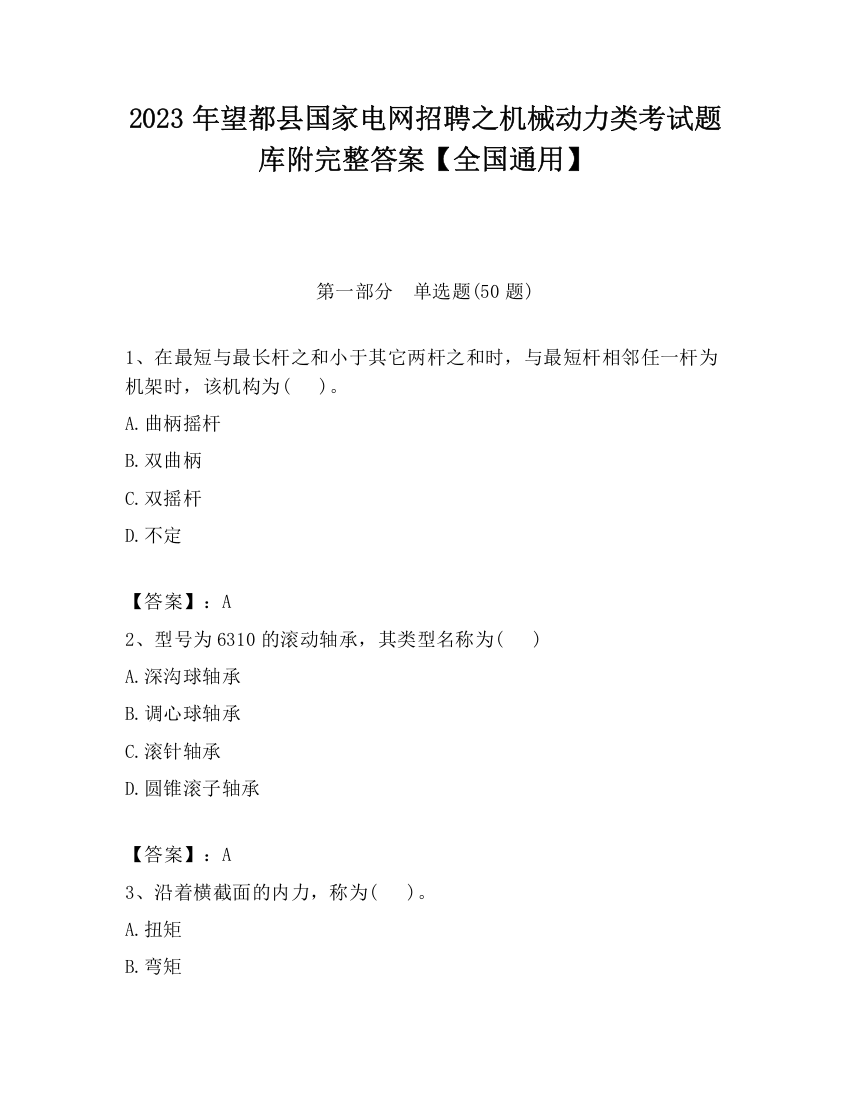 2023 年望都县国家电网招聘之机械动力类考试题库附完整答案【全国通用】

第一部分　单选题(50 题)

1、在最短与最长杆之和小于其它两杆之和时，与最短杆相邻任一杆为机架时，该机构为(　　)。

A.曲柄摇杆

B.双曲柄

C.双摇杆

D.不定

【答案】：A

2、型号为 6310 的滚动轴承，其类型名称为(　　)

A.深沟球轴承

B.调心球轴承

C.滚针轴承

D.圆锥滚子轴承

【答案】：A

3、沿着横截面的内力，称为(　　)。

A.扭矩

B.弯矩